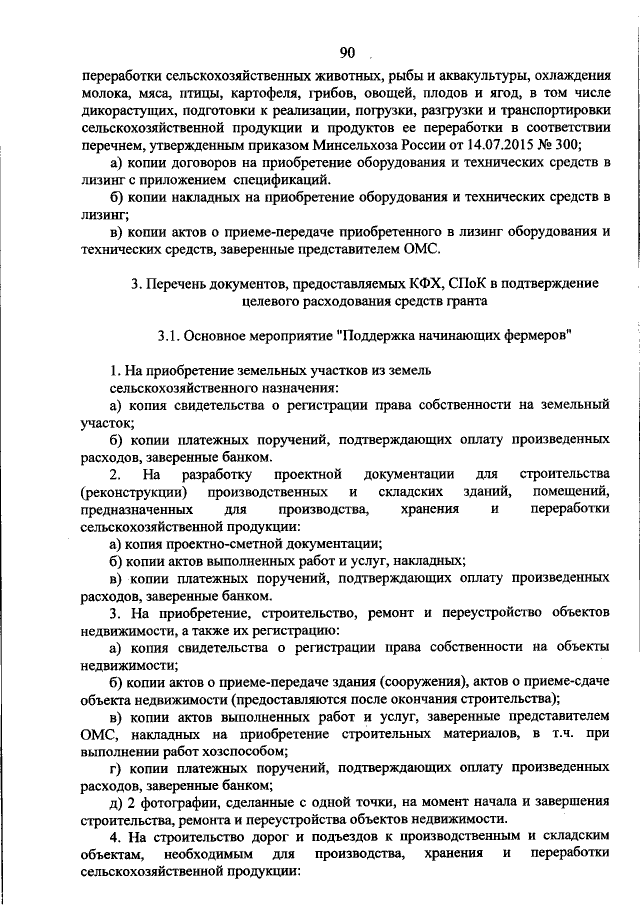 90

переработки сельскохозяйственных животных, рыбы и аквакультуры, охлаждения молока, мяса, птицы, картофеля, грибов, овощей, плодов и ягод, в том числе дикорастущих, подготовки к реализации, погрузки, разгрузки и транспортировки сельскохозяйственной продукции и продуктов ее переработки в соответствии перечнем, утвержденным приказом Минсельхоза России от 14.07.2015 № 300;

а) копии договоров на приобретение оборудования и технических средств в лизинг с приложением спецификаций.

б) копии накладных на приобретение оборудования и технических средств в лизинг;

в) копии актов о приеме-передаче приобретенного в лизинг оборудования и технических средств, заверенные представителем ОМС.

3. Перечень документов, предоставляемых КФХ, СПоК в подтверждение целевого расходования средств гранта

3.1. Основное мероприятие "Поддержка начинающих фермеров"

1. На приобретение земельных участков из земель сельскохозяйственного назначения:

а) копия свидетельства о регистрации права собственности на земельный участок;

б) копии платежных поручений, подтверждающих оплату произведенных расходов, заверенные банком.

2. На разработку проектной документации для строительства (реконструкции) производственных и складских зданий, помещений, предназначенных для производства, хранения и переработки сельскохозяйственной продукции:

а) копия проектно-сметной документации;

б) копии актов выполненных работ и услуг, накладных;

в) копии платежных поручений, подтверждающих оплату произведенных расходов, заверенные банком.

3. На приобретение, строительство, ремонт и переустройство объектов недвижимости, а также их регистрацию:

а) копия свидетельства о регистрации права собственности на объекты недвижимости;

б) копии актов о приеме-передаче здания (сооружения), актов о приеме-сдаче объекта недвижимости (предоставляются после окончания строительства);

в) копии актов выполненных работ и услуг, заверенные представителем ОМС, накладных на приобретение строительных материалов, в т.ч. при выполнении работ хозспособом;

г) копии платежных поручений, подтверждающих оплату произведенных расходов, заверенные банком;

д) 2 фотографии, сделанные с одной точки, на момент начала и завершения строительства, ремонта и переустройства объектов недвижимости.

4. На строительство дорог и подъездов к производственным и складским объектам, необходимым для производства, хранения и переработки сельскохозяйственной продукции: